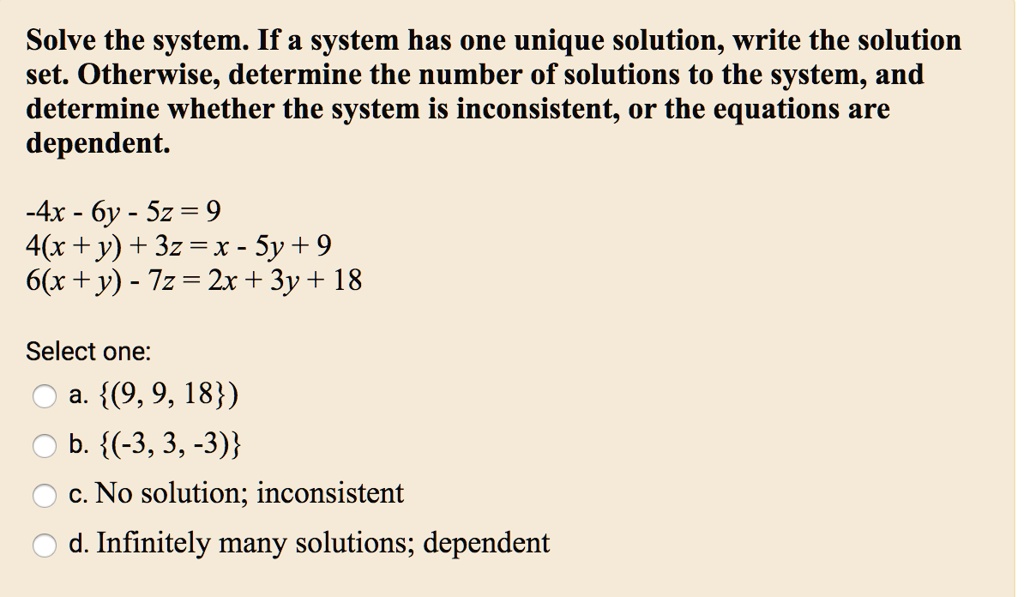 Solve the system. If a system has one unique solution, write the solution set. Otherwise, determine the number of solutions to the system, and determine whether the system is inconsistent, or the equations are dependent.

$-4x - 6y - 5z = 9$
$4(x + y) + 3z = x - 5y + 9$
$6(x + y) - 7z = 2x + 3y + 18$

Select one:
a. $\{(9, 9, 18\})$
b. $\{(-3, 3, -3)\}$
c. No solution; inconsistent
d. Infinitely many solutions; dependent